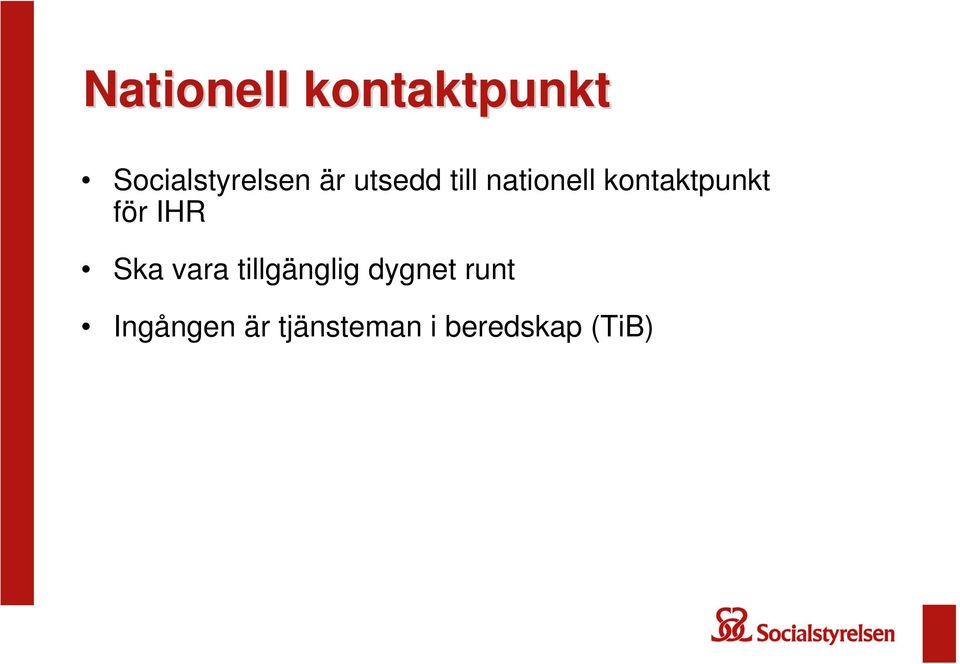 Nationell kontaktpunkt

• Socialstyrelsen är utsedd till nationell kontaktpunkt för IHR

• Ska vara tillgänglig dygnet runt

• Ingången är tjänsteman i beredskap (TiB)

Socialstyrelsen